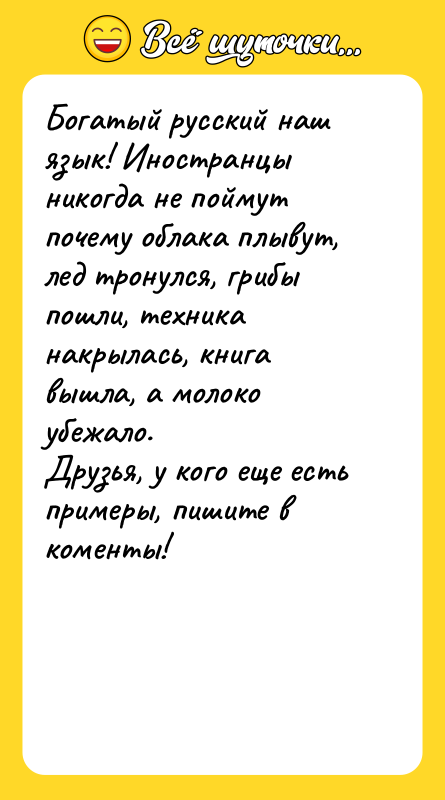 Всё шуточки...

Богатый русский наш язык! Иностранцы никогда не поймут почему облака плывут, лед тронулся, грибы пошли, техника накрылась, книга вышла, а молоко убежало.
Друзья, у кого еще есть примеры, пишите в коменты!